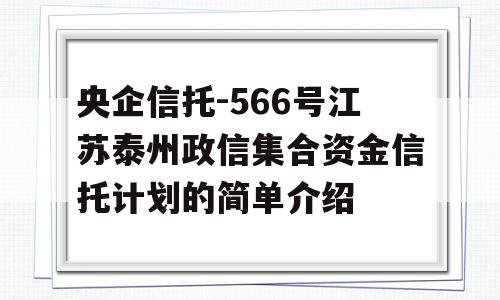 央企信托-566号江苏泰州政信集合资金信托计划的简单介绍